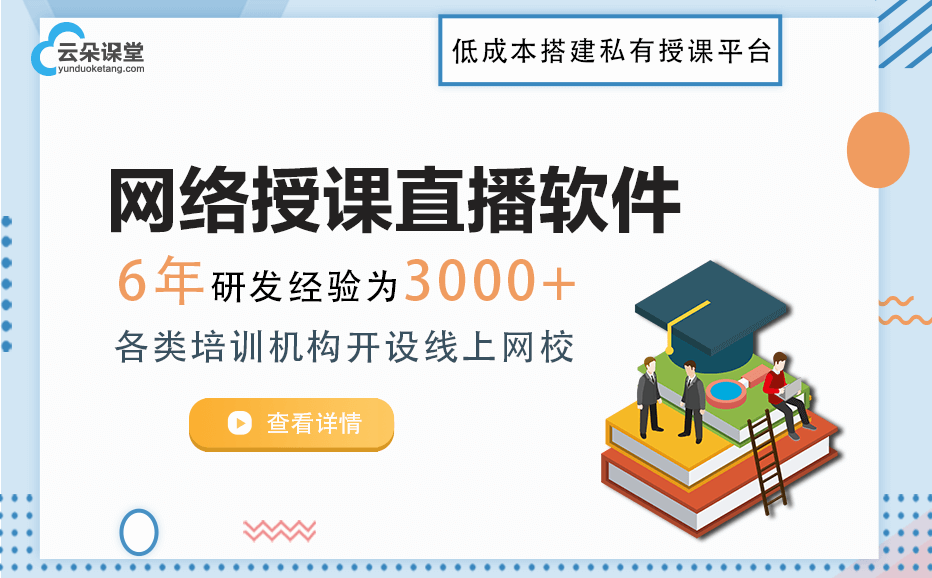 云朵课堂
yunduoketang.com

低成本搭建私有授课平台

网络授课直播软件

6年研发经验为3000+

各类培训机构开设线上网校

查看详情